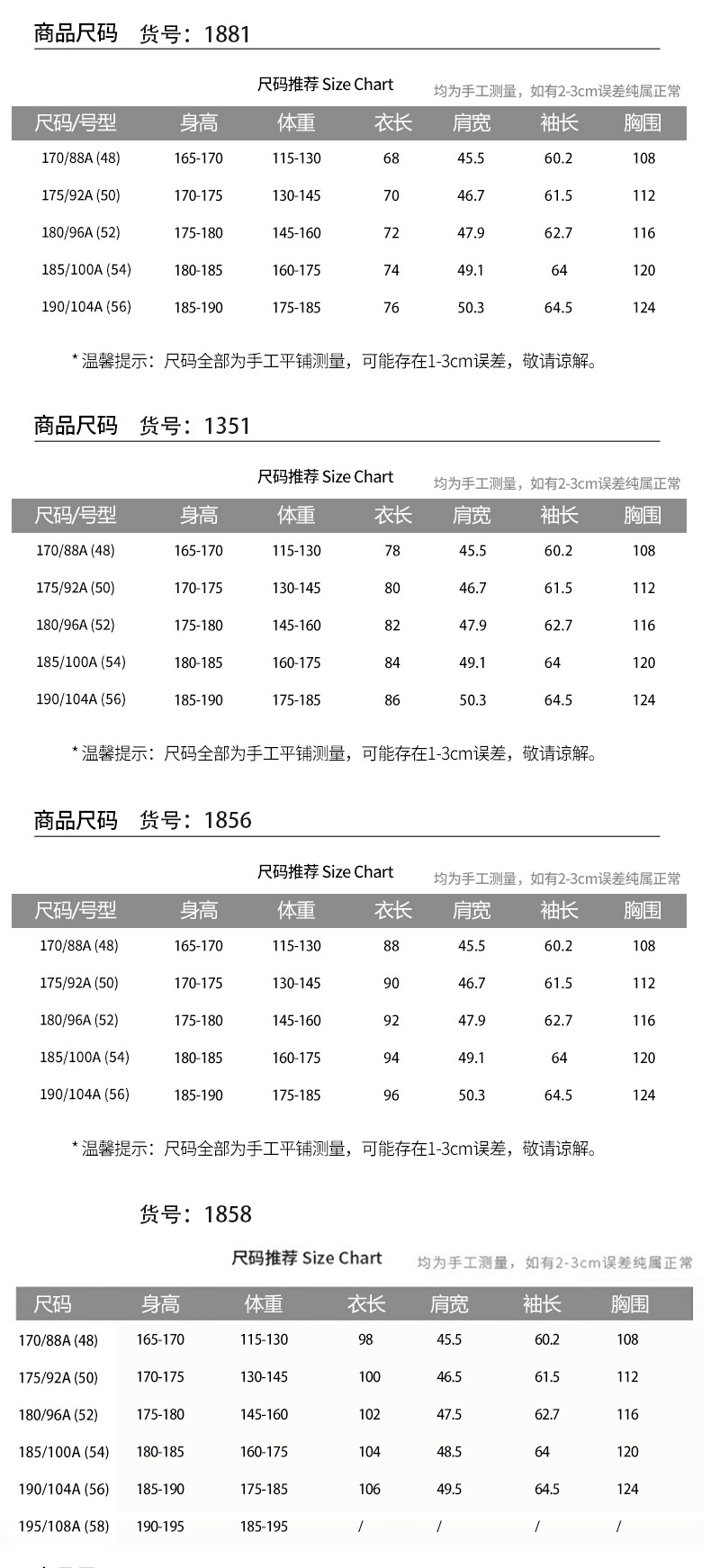 商品尺码　货号：1881

尺码推荐 Size Chart　均为手工测量，如有2-3cm误差纯属正常

| 尺码/号型 | 身高 | 体重 | 衣长 | 肩宽 | 袖长 | 胸围 |
|---|---|---|---|---|---|---|
| 170/88A (48) | 165-170 | 115-130 | 68 | 45.5 | 60.2 | 108 |
| 175/92A (50) | 170-175 | 130-145 | 70 | 46.7 | 61.5 | 112 |
| 180/96A (52) | 175-180 | 145-160 | 72 | 47.9 | 62.7 | 116 |
| 185/100A (54) | 180-185 | 160-175 | 74 | 49.1 | 64 | 120 |
| 190/104A (56) | 185-190 | 175-185 | 76 | 50.3 | 64.5 | 124 |

* 温馨提示：尺码全部为手工平铺测量，可能存在1-3cm误差，敬请谅解。

商品尺码　货号：1351

尺码推荐 Size Chart　均为手工测量，如有2-3cm误差纯属正常

| 尺码/号型 | 身高 | 体重 | 衣长 | 肩宽 | 袖长 | 胸围 |
|---|---|---|---|---|---|---|
| 170/88A (48) | 165-170 | 115-130 | 78 | 45.5 | 60.2 | 108 |
| 175/92A (50) | 170-175 | 130-145 | 80 | 46.7 | 61.5 | 112 |
| 180/96A (52) | 175-180 | 145-160 | 82 | 47.9 | 62.7 | 116 |
| 185/100A (54) | 180-185 | 160-175 | 84 | 49.1 | 64 | 120 |
| 190/104A (56) | 185-190 | 175-185 | 86 | 50.3 | 64.5 | 124 |

* 温馨提示：尺码全部为手工平铺测量，可能存在1-3cm误差，敬请谅解。

商品尺码　货号：1856

尺码推荐 Size Chart　均为手工测量，如有2-3cm误差纯属正常

| 尺码/号型 | 身高 | 体重 | 衣长 | 肩宽 | 袖长 | 胸围 |
|---|---|---|---|---|---|---|
| 170/88A (48) | 165-170 | 115-130 | 88 | 45.5 | 60.2 | 108 |
| 175/92A (50) | 170-175 | 130-145 | 90 | 46.7 | 61.5 | 112 |
| 180/96A (52) | 175-180 | 145-160 | 92 | 47.9 | 62.7 | 116 |
| 185/100A (54) | 180-185 | 160-175 | 94 | 49.1 | 64 | 120 |
| 190/104A (56) | 185-190 | 175-185 | 96 | 50.3 | 64.5 | 124 |

* 温馨提示：尺码全部为手工平铺测量，可能存在1-3cm误差，敬请谅解。

货号：1858

尺码推荐 Size Chart　均为手工测量，如有2-3cm误差纯属正常

| 尺码 | 身高 | 体重 | 衣长 | 肩宽 | 袖长 | 胸围 |
|---|---|---|---|---|---|---|
| 170/88A (48) | 165-170 | 115-130 | 98 | 45.5 | 60.2 | 108 |
| 175/92A (50) | 170-175 | 130-145 | 100 | 46.5 | 61.5 | 112 |
| 180/96A (52) | 175-180 | 145-160 | 102 | 47.5 | 62.7 | 116 |
| 185/100A (54) | 180-185 | 160-175 | 104 | 48.5 | 64 | 120 |
| 190/104A (56) | 185-190 | 175-185 | 106 | 49.5 | 64.5 | 124 |
| 195/108A (58) | 190-195 | 185-195 | / | / | / | / |